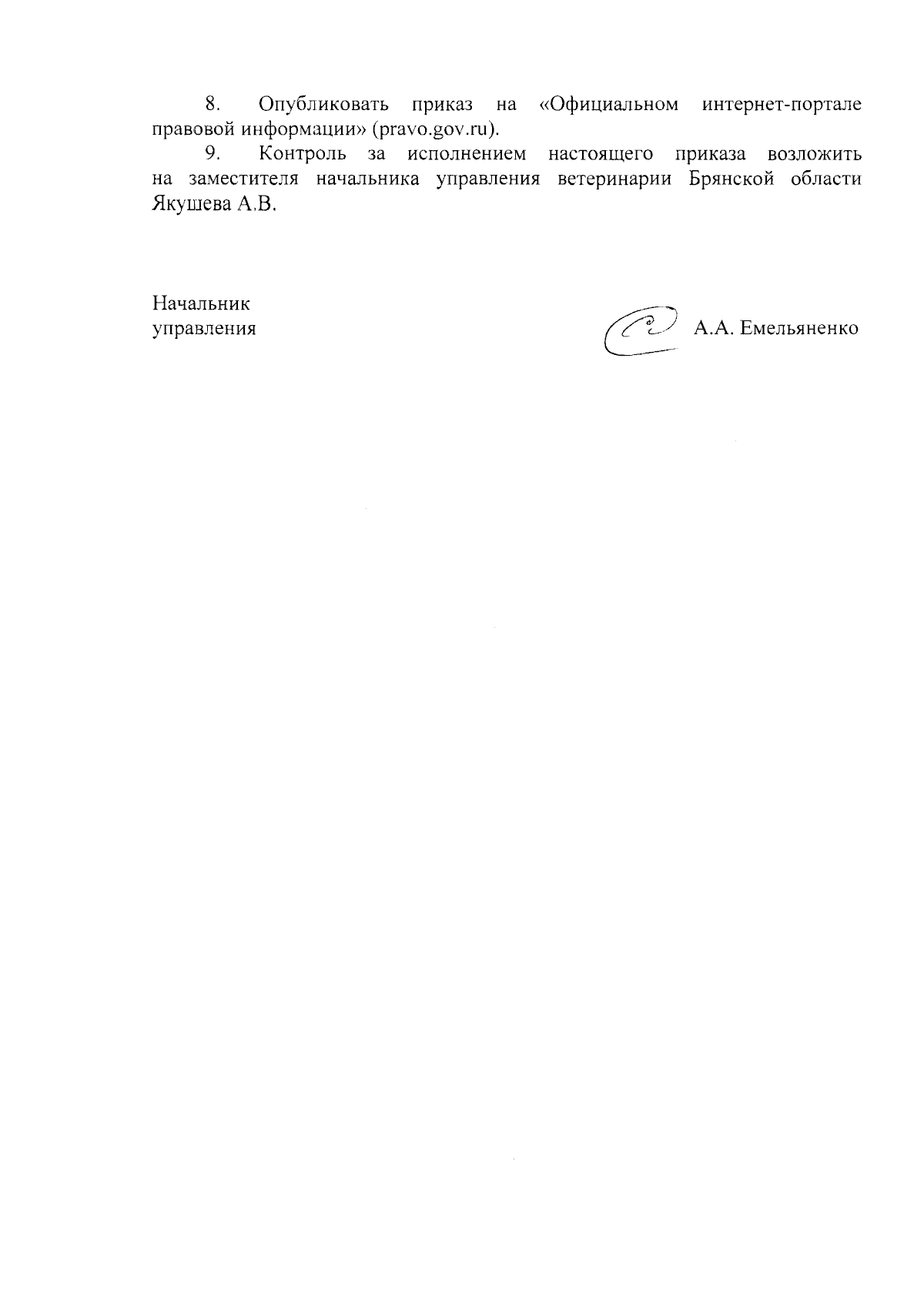 8. Опубликовать приказ на «Официальном интернет-портале правовой информации» (pravo.gov.ru).

9. Контроль за исполнением настоящего приказа возложить на заместителя начальника управления ветеринарии Брянской области Якушева А.В.

Начальник управления А.А. Емельяненко